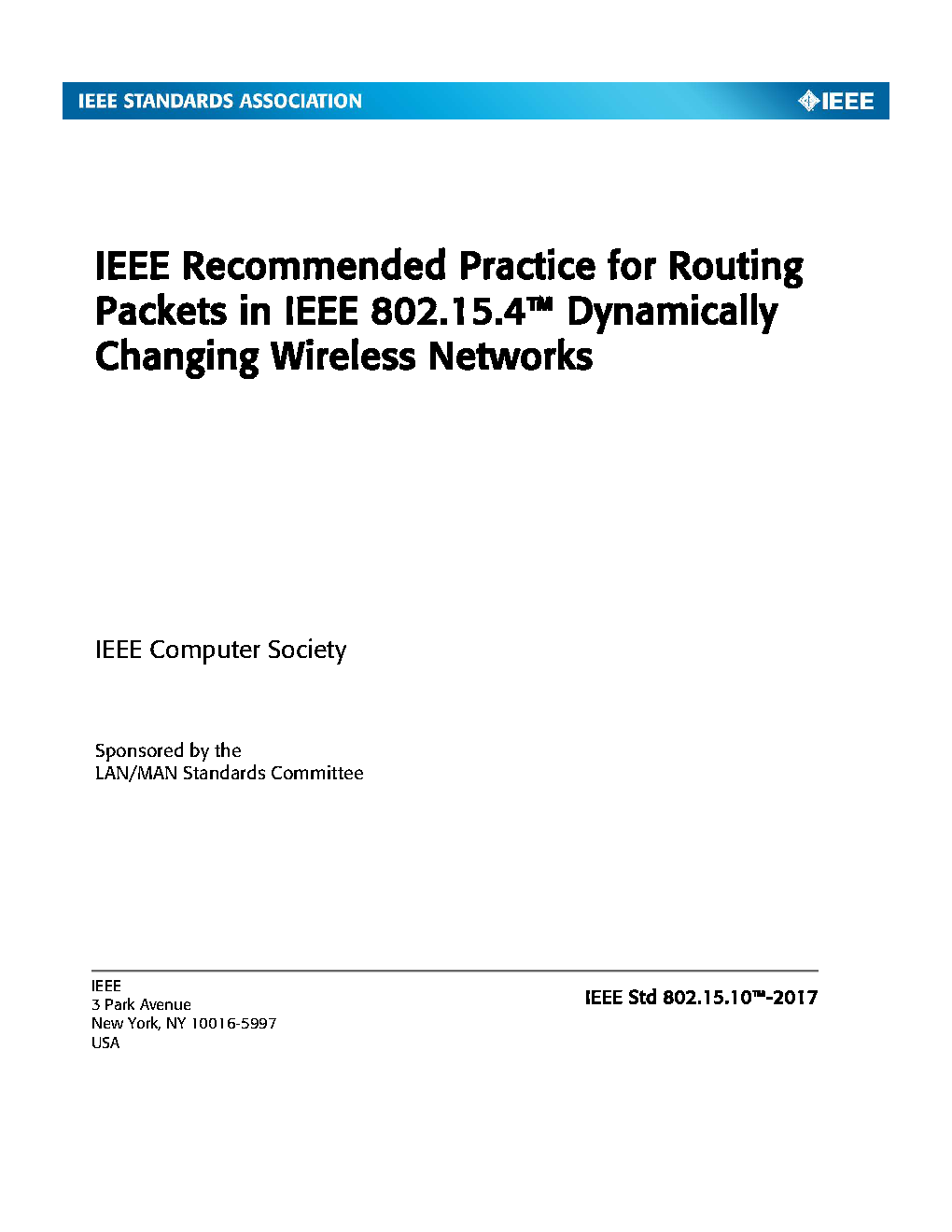 IEEE STANDARDS ASSOCIATION

IEEE

IEEE Recommended Practice for Routing Packets in IEEE 802.15.4™ Dynamically Changing Wireless Networks

IEEE Computer Society

Sponsored by the
LAN/MAN Standards Committee

IEEE
3 Park Avenue
New York, NY 10016-5997
USA

IEEE Std 802.15.10™-2017